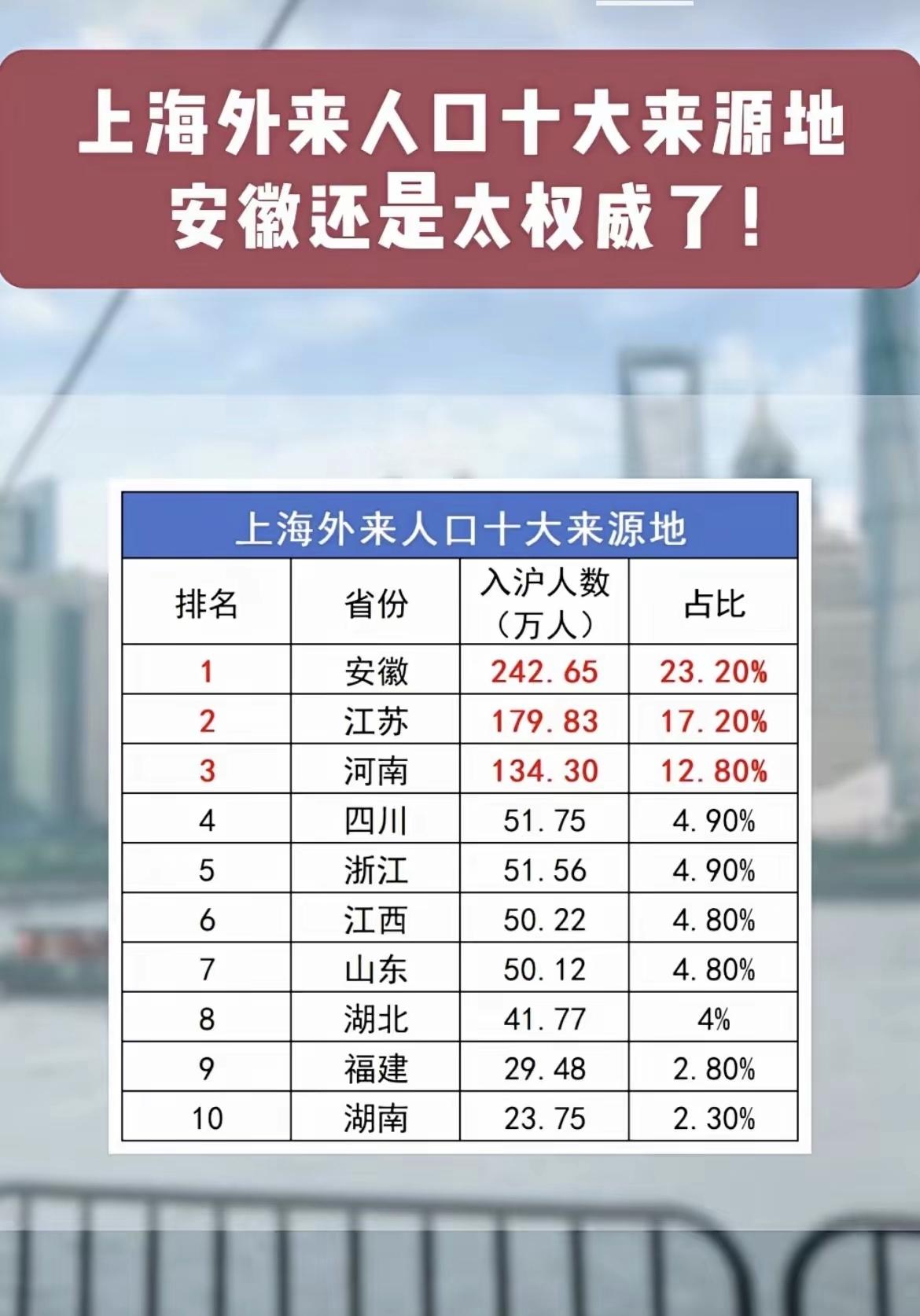 上海外来人口十大来源地
安徽还是太权威了！

上海外来人口十大来源地

| 排名 | 省份 | 入沪人数（万人） | 占比 |
|---|---|---|---|
| 1 | 安徽 | 242.65 | 23.20% |
| 2 | 江苏 | 179.83 | 17.20% |
| 3 | 河南 | 134.30 | 12.80% |
| 4 | 四川 | 51.75 | 4.90% |
| 5 | 浙江 | 51.56 | 4.90% |
| 6 | 江西 | 50.22 | 4.80% |
| 7 | 山东 | 50.12 | 4.80% |
| 8 | 湖北 | 41.77 | 4% |
| 9 | 福建 | 29.48 | 2.80% |
| 10 | 湖南 | 23.75 | 2.30% |